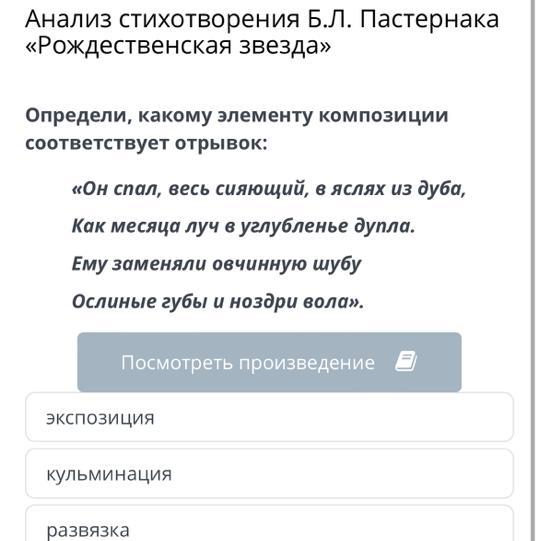 Анализ стихотворения Б.Л. Пастернака «Рождественская звезда»

Определи, какому элементу композиции соответствует отрывок:

«Он спал, весь сияющий, в яслях из дуба,
Как месяца луч в углубленье дупла.
Ему заменяли овчинную шубу
Ослиные губы и ноздри вола».

Посмотреть произведение

экспозиция

кульминация

развязка